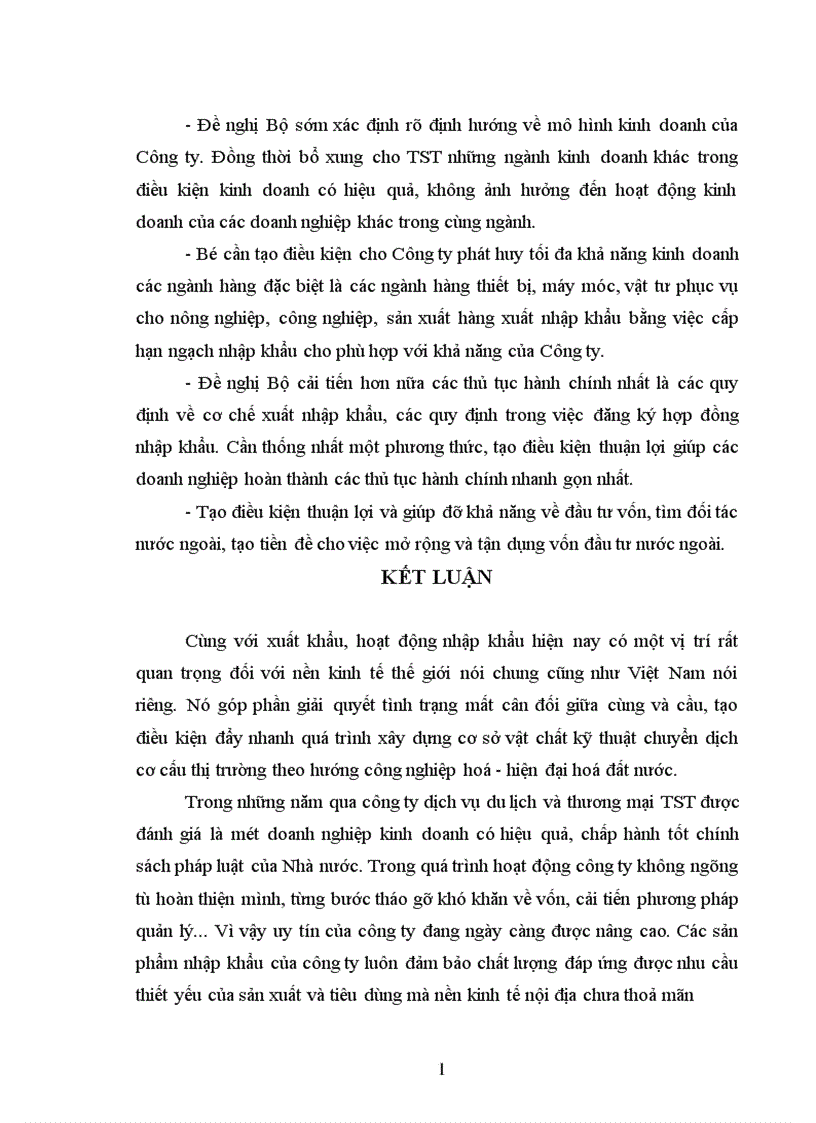 - Đề nghị Bộ sớm xác định rõ định hướng về mô hình kinh doanh của Công ty. Đồng thời bổ xung cho TST những ngành kinh doanh khác trong điều kiện kinh doanh có hiệu quả, không ảnh hưởng đến hoạt động kinh doanh của các doanh nghiệp khác trong cùng ngành.

- Bé cần tạo điều kiện cho Công ty phát huy tối đa khả năng kinh doanh các ngành hàng đặc biệt là các ngành hàng thiết bị, máy móc, vật tư phục vụ cho nông nghiệp, công nghiệp, sản xuất hàng xuất nhập khẩu bằng việc cấp hạn ngạch nhập khẩu cho phù hợp với khả năng của Công ty.

- Đề nghị Bộ cải tiến hơn nữa các thủ tục hành chính nhất là các quy định về cơ chế xuất nhập khẩu, các quy định trong việc đăng ký hợp đồng nhập khẩu. Cần thống nhất một phương thức, tạo điều kiện thuận lợi giúp các doanh nghiệp hoàn thành các thủ tục hành chính nhanh gọn nhất.

- Tạo điều kiện thuận lợi và giúp đỡ khả năng về đầu tư vốn, tìm đối tác nước ngoài, tạo tiền đề cho việc mở rộng và tận dụng vốn đầu tư nước ngoài.

KẾT LUẬN

Cùng với xuất khẩu, hoạt động nhập khẩu hiện nay có một vị trí rất quan trọng đối với nền kinh tế thế giới nói chung cũng như Việt Nam nói riêng. Nó góp phần giải quyết tình trạng mất cân đối giữa cùng và cầu, tạo điều kiện đẩy nhanh quá trình xây dựng cơ sở vật chất kỹ thuật chuyển dịch cơ cấu thị trường theo hướng công nghiệp hoá - hiện đại hoá đất nước.

Trong những năm qua công ty dịch vụ du lịch và thương mại TST được đánh giá là mét doanh nghiệp kinh doanh có hiệu quả, chấp hành tốt chính sách pháp luật của Nhà nước. Trong quá trình hoạt động công ty không ngõng tù hoàn thiện mình, từng bước tháo gỡ khó khăn về vốn, cải tiến phương pháp quản lý... Vì vậy uy tín của công ty đang ngày càng được nâng cao. Các sản phẩm nhập khẩu của công ty luôn đảm bảo chất lượng đáp ứng được nhu cầu thiết yếu của sản xuất và tiêu dùng mà nền kinh tế nội địa chưa thoả mãn

1